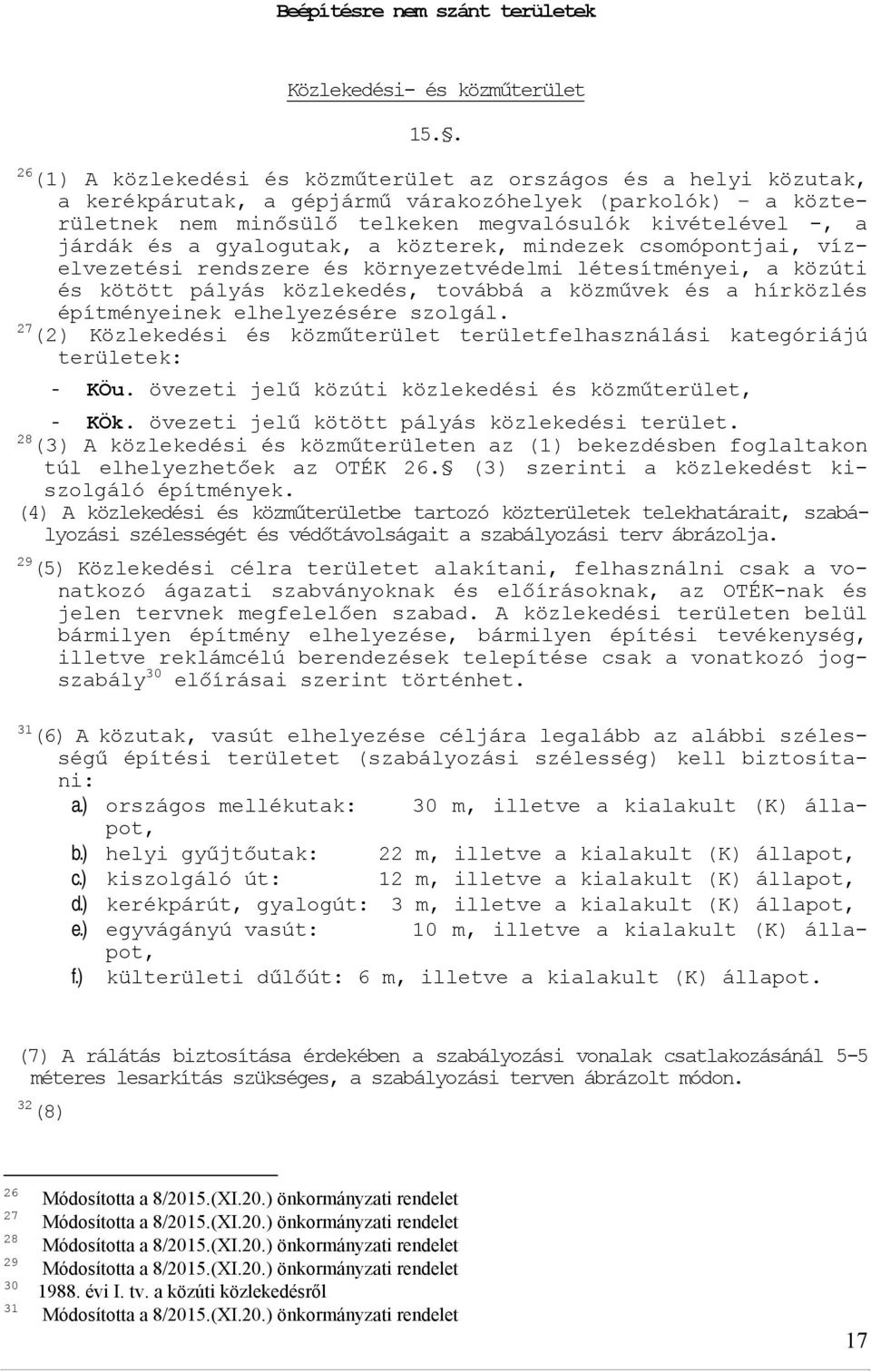 Beépítésre nem szánt területek

Közlekedési- és közműterület

15.§.

$^{26}$(1) A közlekedési és közműterület az országos és a helyi közutak, a kerékpárutak, a gépjármű várakozóhelyek (parkolók) – a közterületnek nem minősülő telkeken megvalósulók kivételével -, a járdák és a gyalogutak, a közterek, mindezek csomópontjai, vízelvezetési rendszere és környezetvédelmi létesítményei, a közúti és kötött pályás közlekedés, továbbá a közművek és a hírközlés építményeinek elhelyezésére szolgál.

$^{27}$(2) Közlekedési és közműterület területfelhasználási kategóriájú területek:

- KÖu. övezeti jelű közúti közlekedési és közműterület,

- KÖk. övezeti jelű kötött pályás közlekedési terület.

$^{28}$(3) A közlekedési és közműterületen az (1) bekezdésben foglaltakon túl elhelyezhetőek az OTÉK 26.§ (3) szerinti a közlekedést kiszolgáló építmények.

(4) A közlekedési és közműterületbe tartozó közterületek telekhatárait, szabályozási szélességét és védőtávolságait a szabályozási terv ábrázolja.

$^{29}$(5) Közlekedési célra területet alakítani, felhasználni csak a vonatkozó ágazati szabványoknak és előírásoknak, az OTÉK-nak és jelen tervnek megfelelően szabad. A közlekedési területen belül bármilyen építmény elhelyezése, bármilyen építési tevékenység, illetve reklámcélú berendezések telepítése csak a vonatkozó jogszabály$^{30}$ előírásai szerint történhet.

$^{31}$(6) A közutak, vasút elhelyezése céljára legalább az alábbi szélességű építési területet (szabályozási szélesség) kell biztosítani:

a.) országos mellékutak: 30 m, illetve a kialakult (K) állapot,

b.) helyi gyűjtőutak: 22 m, illetve a kialakult (K) állapot,

c.) kiszolgáló út: 12 m, illetve a kialakult (K) állapot,

d.) kerékpárút, gyalogút: 3 m, illetve a kialakult (K) állapot,

e.) egyvágányú vasút: 10 m, illetve a kialakult (K) állapot,

f.) külterületi dűlőút: 6 m, illetve a kialakult (K) állapot.

(7) A rálátás biztosítása érdekében a szabályozási vonalak csatlakozásánál 5-5 méteres lesarkítás szükséges, a szabályozási terven ábrázolt módon.

$^{32}$(8)

$^{26}$ Módosította a 8/2015.(XI.20.) önkormányzati rendelet
$^{27}$ Módosította a 8/2015.(XI.20.) önkormányzati rendelet
$^{28}$ Módosította a 8/2015.(XI.20.) önkormányzati rendelet
$^{29}$ Módosította a 8/2015.(XI.20.) önkormányzati rendelet
$^{30}$ 1988. évi I. tv. a közúti közlekedésről
$^{31}$ Módosította a 8/2015.(XI.20.) önkormányzati rendelet

17